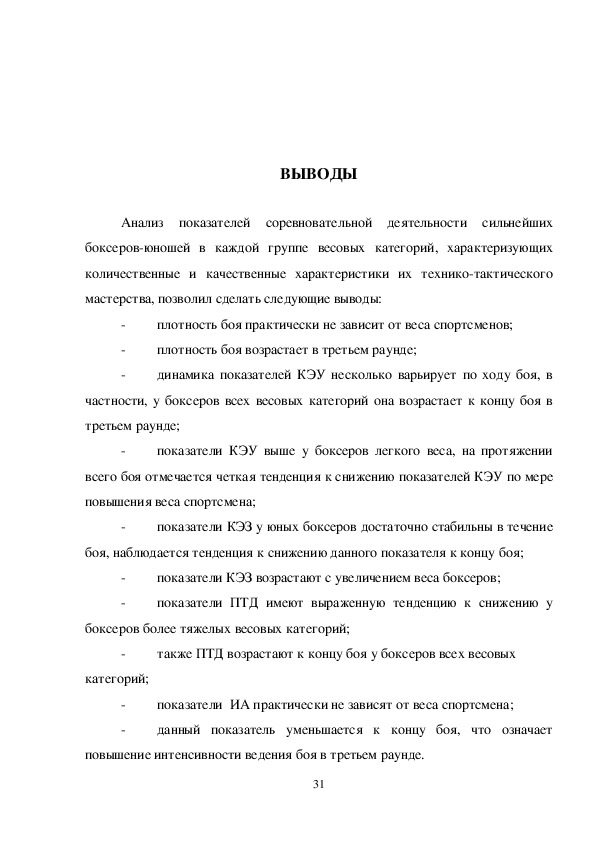 ВЫВОДЫ

Анализ показателей соревновательной деятельности сильнейших боксеров-юношей в каждой группе весовых категорий, характеризующих количественные и качественные характеристики их технико-тактического мастерства, позволил сделать следующие выводы:

- плотность боя практически не зависит от веса спортсменов;

- плотность боя возрастает в третьем раунде;

- динамика показателей КЭУ несколько варьирует по ходу боя, в частности, у боксеров всех весовых категорий она возрастает к концу боя в третьем раунде;

- показатели КЭУ выше у боксеров легкого веса, на протяжении всего боя отмечается четкая тенденция к снижению показателей КЭУ по мере повышения веса спортсмена;

- показатели КЭЗ у юных боксеров достаточно стабильны в течение боя, наблюдается тенденция к снижению данного показателя к концу боя;

- показатели КЭЗ возрастают с увеличением веса боксеров;

- показатели ПТД имеют выраженную тенденцию к снижению у боксеров более тяжелых весовых категорий;

- также ПТД возрастают к концу боя у боксеров всех весовых категорий;

- показатели ИА практически не зависят от веса спортсмена;

- данный показатель уменьшается к концу боя, что означает повышение интенсивности ведения боя в третьем раунде.

31